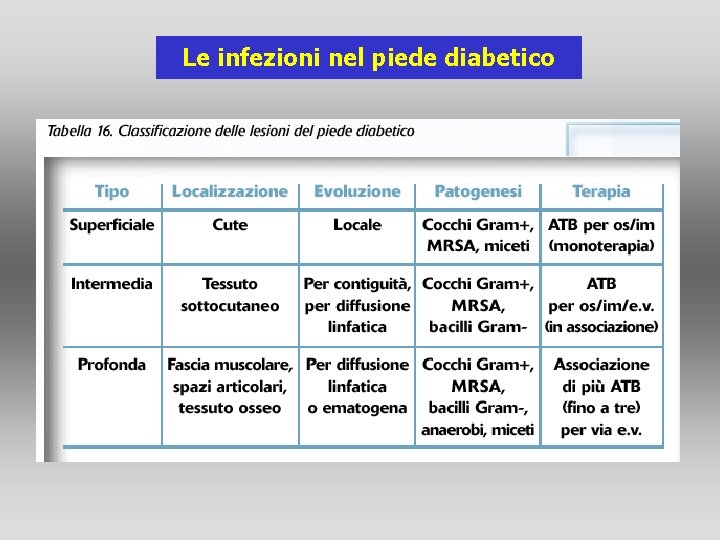 Le infezioni nel piede diabetico

Tabella 16. Classificazione delle lesioni del piede diabetico

| Tipo | Localizzazione | Evoluzione | Patogenesi | Terapia |
|---|---|---|---|---|
| Superficiale | Cute | Locale | Cocchi Gram+, MRSA, miceti | ATB per os/im (monoterapia) |
| Intermedia | Tessuto sottocutaneo | Per contiguità, per diffusione linfatica | Cocchi Gram+, MRSA, bacilli Gram- | ATB per os/im/e.v. (in associazione) |
| Profonda | Fascia muscolare, spazi articolari, tessuto osseo | Per diffusione linfatica o ematogena | Cocchi Gram+, MRSA, bacilli Gram-, anaerobi, miceti | Associazione di più ATB (fino a tre) per via e.v. |